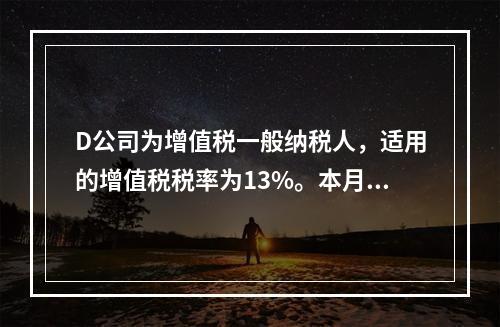 D公司为增值税一般纳税人，适用的增值税税率为13%。本月...